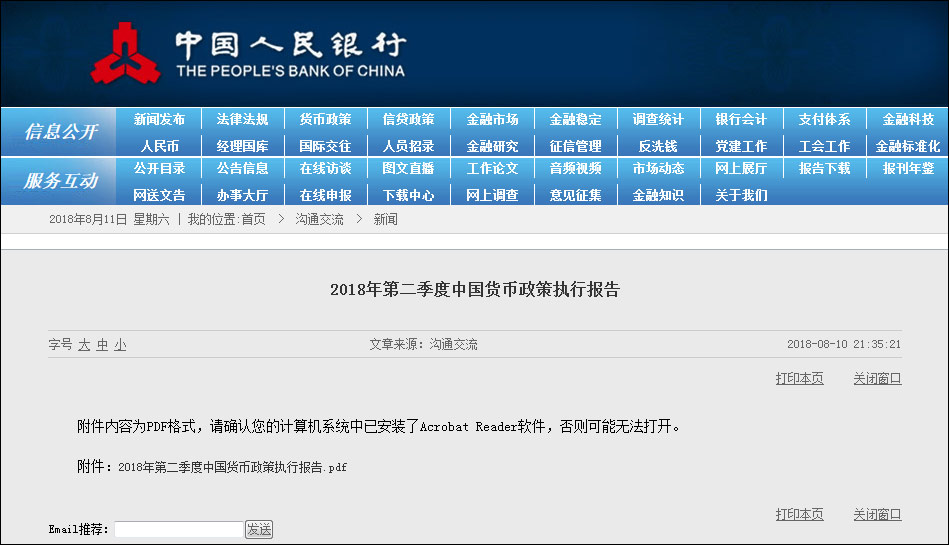 中国人民银行
THE PEOPLE'S BANK OF CHINA

信息公开
新闻发布 法律法规 货币政策 信贷政策 金融市场 金融稳定 调查统计 银行会计 支付体系 金融科技
人民币 经理国库 国际交往 人员招录 金融研究 征信管理 反洗钱 党建工作 工会工作 金融标准化

服务互动
公开目录 公告信息 在线访谈 图文直播 工作论文 音频视频 市场动态 网上展厅 报告下载 报刊年鉴
网送文告 办事大厅 在线申报 下载中心 网上调查 意见征集 金融知识 关于我们

2018年8月11日 星期六 | 我的位置:首页 > 沟通交流 > 新闻

2018年第二季度中国货币政策执行报告

字号 大 中 小 文章来源：沟通交流 2018-08-10 21:35:21

打印本页 关闭窗口

附件内容为PDF格式，请确认您的计算机系统中已安装了Acrobat Reader软件，否则可能无法打开。

附件：2018年第二季度中国货币政策执行报告.pdf

打印本页 关闭窗口

Email推荐： 发送